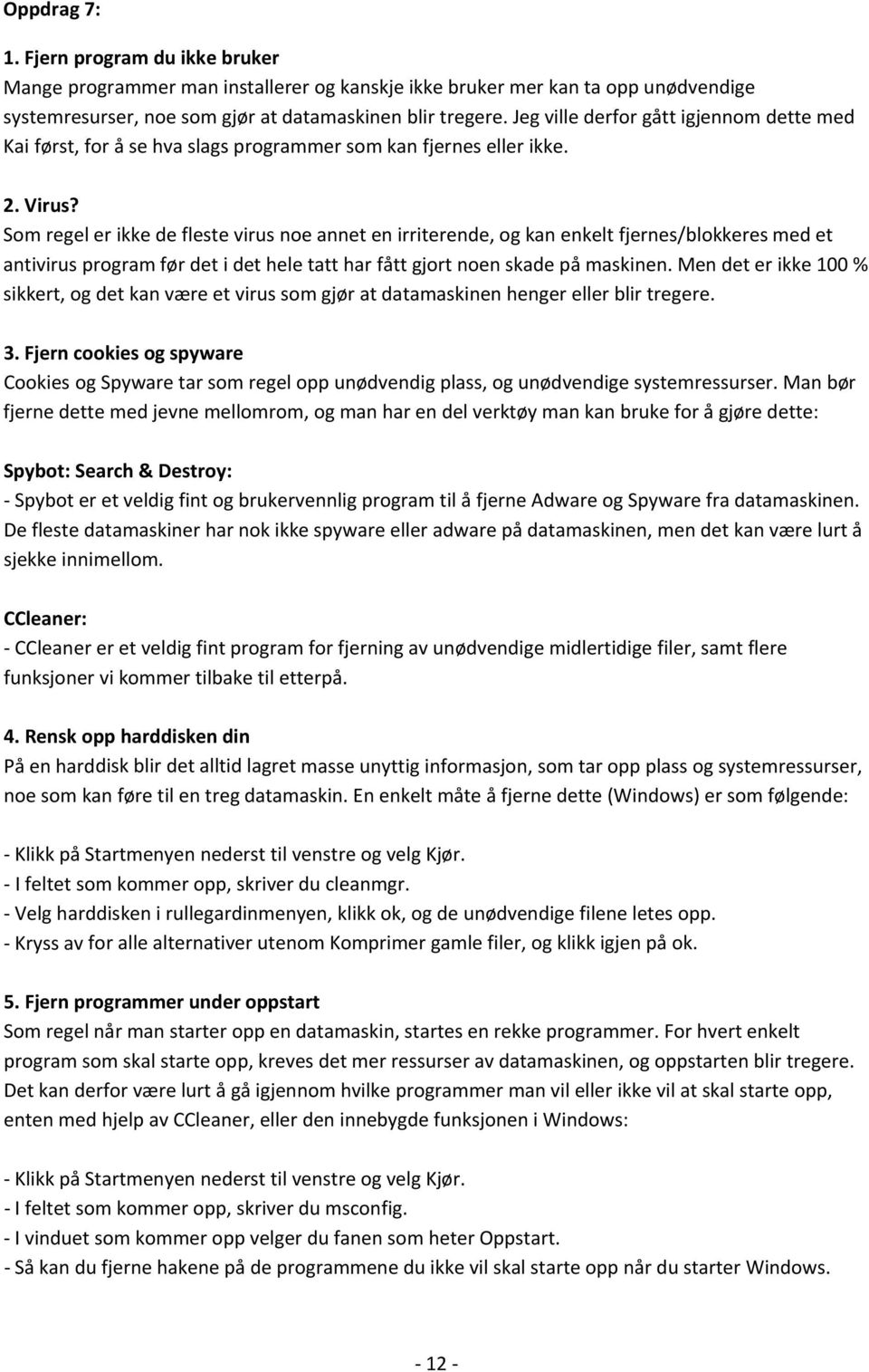 Oppdrag 7:

1. Fjern program du ikke bruker
Mange programmer man installerer og kanskje ikke bruker mer kan ta opp unødvendige systemresurser, noe som gjør at datamaskinen blir tregere. Jeg ville derfor gått igjennom dette med Kai først, for å se hva slags programmer som kan fjernes eller ikke.

2. Virus?
Som regel er ikke de fleste virus noe annet en irriterende, og kan enkelt fjernes/blokkeres med et antivirus program før det i det hele tatt har fått gjort noen skade på maskinen. Men det er ikke 100 % sikkert, og det kan være et virus som gjør at datamaskinen henger eller blir tregere.

3. Fjern cookies og spyware
Cookies og Spyware tar som regel opp unødvendig plass, og unødvendige systemressurser. Man bør fjerne dette med jevne mellomrom, og man har en del verktøy man kan bruke for å gjøre dette:

Spybot: Search & Destroy:
- Spybot er et veldig fint og brukervennlig program til å fjerne Adware og Spyware fra datamaskinen. De fleste datamaskiner har nok ikke spyware eller adware på datamaskinen, men det kan være lurt å sjekke innimellom.

CCleaner:
- CCleaner er et veldig fint program for fjerning av unødvendige midlertidige filer, samt flere funksjoner vi kommer tilbake til etterpå.

4. Rensk opp harddisken din
På en harddisk blir det alltid lagret masse unyttig informasjon, som tar opp plass og systemressurser, noe som kan føre til en treg datamaskin. En enkelt måte å fjerne dette (Windows) er som følgende:

- Klikk på Startmenyen nederst til venstre og velg Kjør.
- I feltet som kommer opp, skriver du cleanmgr.
- Velg harddisken i rullegardinmenyen, klikk ok, og de unødvendige filene letes opp.
- Kryss av for alle alternativer utenom Komprimer gamle filer, og klikk igjen på ok.

5. Fjern programmer under oppstart
Som regel når man starter opp en datamaskin, startes en rekke programmer. For hvert enkelt program som skal starte opp, kreves det mer ressurser av datamaskinen, og oppstarten blir tregere. Det kan derfor være lurt å gå igjennom hvilke programmer man vil eller ikke vil at skal starte opp, enten med hjelp av CCleaner, eller den innebygde funksjonen i Windows:

- Klikk på Startmenyen nederst til venstre og velg Kjør.
- I feltet som kommer opp, skriver du msconfig.
- I vinduet som kommer opp velger du fanen som heter Oppstart.
- Så kan du fjerne hakene på de programmene du ikke vil skal starte opp når du starter Windows.

- 12 -